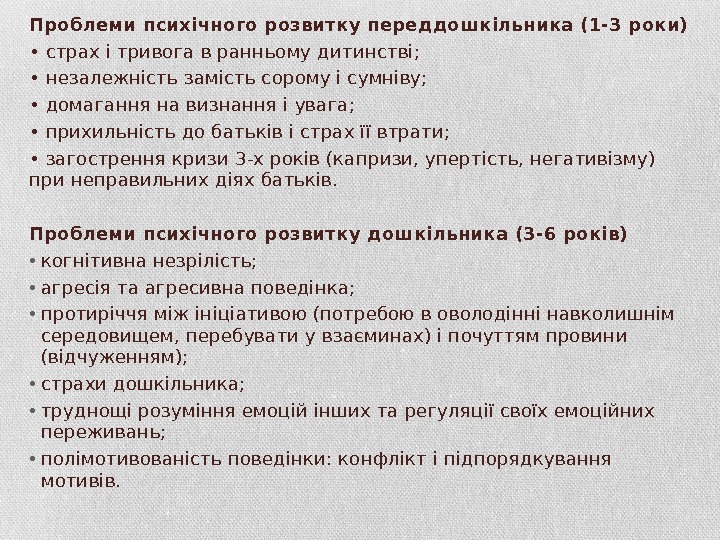 Проблеми психічного розвитку переддошкільника (1-3 роки)
• страх і тривога в ранньому дитинстві;
• незалежність замість сорому і сумніву;
• домагання на визнання і увага;
• прихильність до батьків і страх її втрати;
• загострення кризи 3-х років (капризи, упертість, негативізму) при неправильних діях батьків.

Проблеми психічного розвитку дошкільника (3-6 років)
• когнітивна незрілість;
• агресія та агресивна поведінка;
• протиріччя між ініціативою (потребою в оволодінні навколишнім середовищем, перебувати у взаєминах) і почуттям провини (відчуженням);
• страхи дошкільника;
• труднощі розуміння емоцій інших та регуляції своїх емоційних переживань;
• полімотивованість поведінки: конфлікт і підпорядкування мотивів.